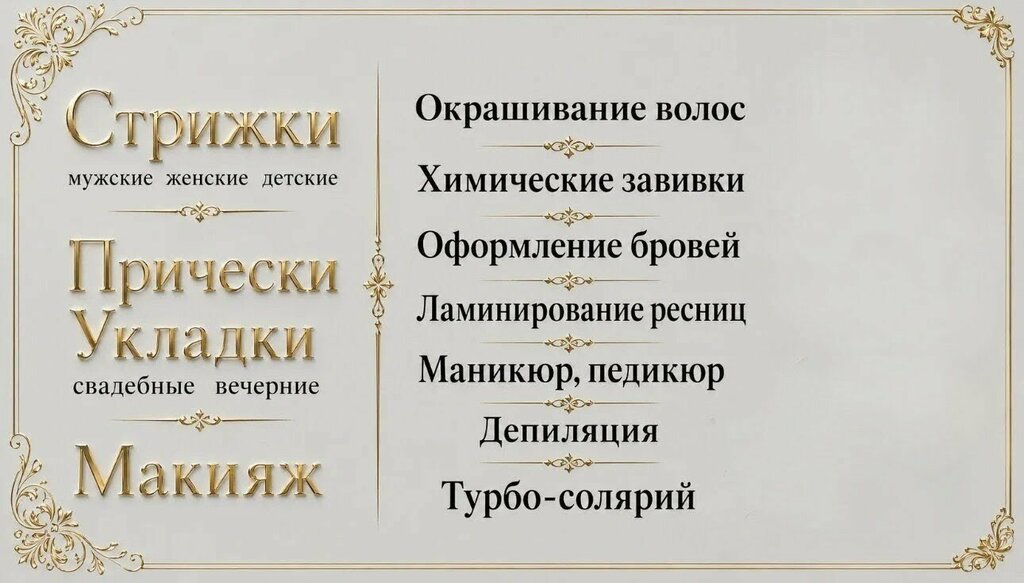 Стрижки
мужские женские детские

Прически
Укладки
свадебные вечерние

Макияж

Окрашивание волос

Химические завивки

Оформление бровей

Ламинирование ресниц

Маникюр, педикюр

Депиляция

Турбо-солярий